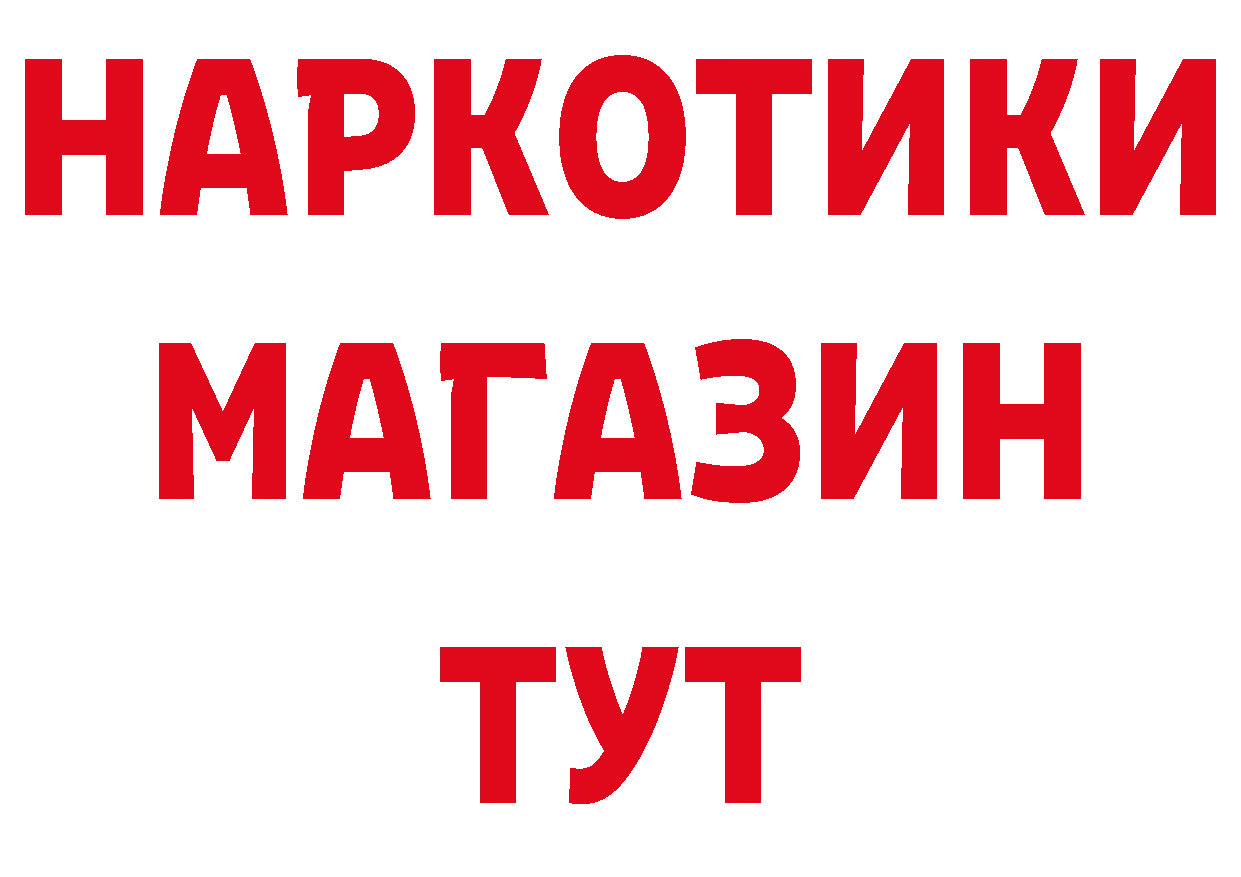 НАРКОТИКИ
МАГАЗИН
ТУТ